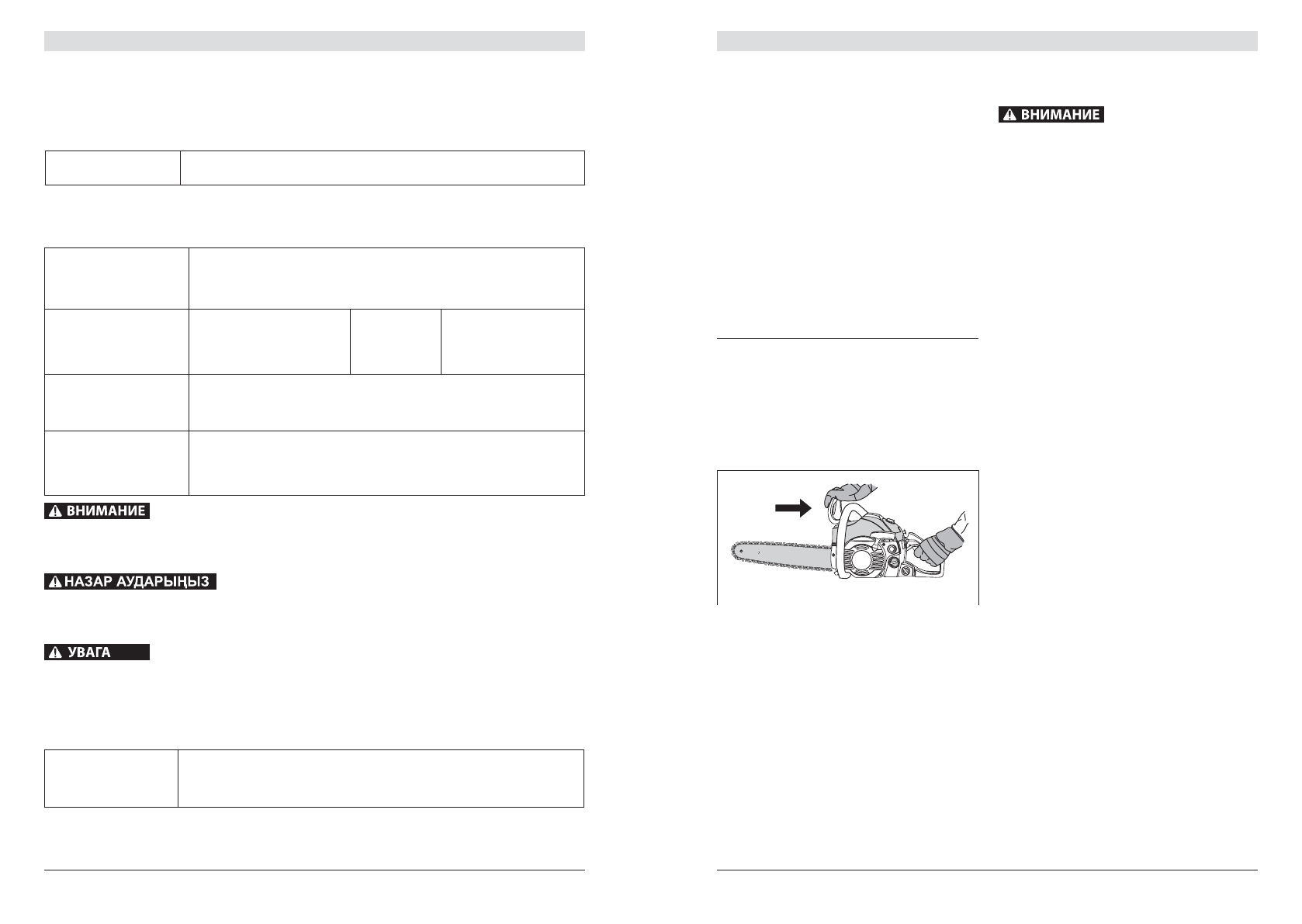 ВНИМАНИЕ

НАЗАР АУДАРЫҢЫЗ

УВАГА

ВНИМАНИЕ